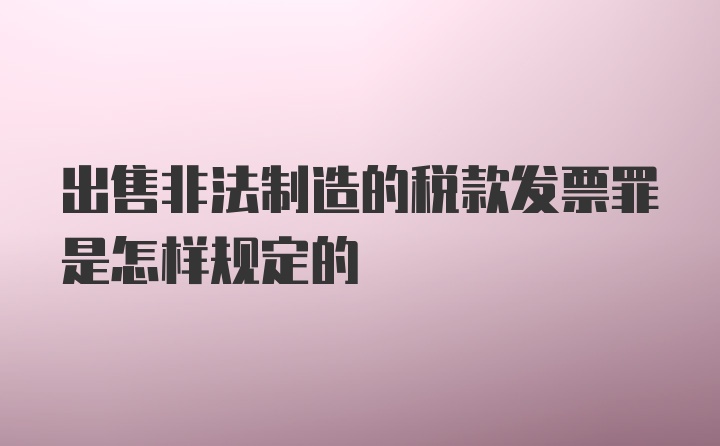 出售非法制造的税款发票罪是怎样规定的